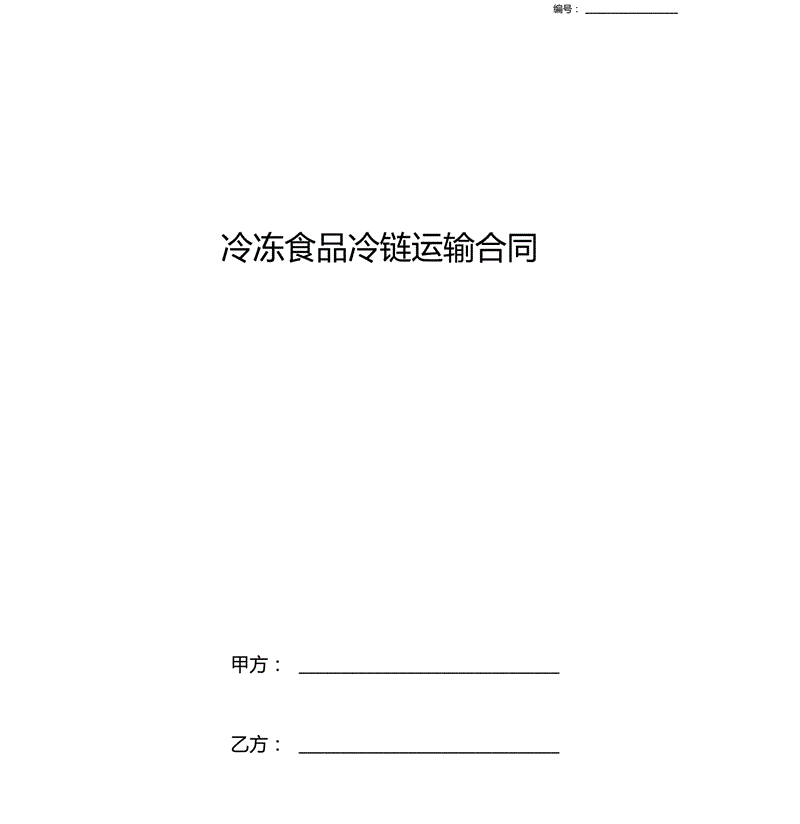 编号：______________

冷冻食品冷链运输合同

甲方：______________________________

乙方：______________________________